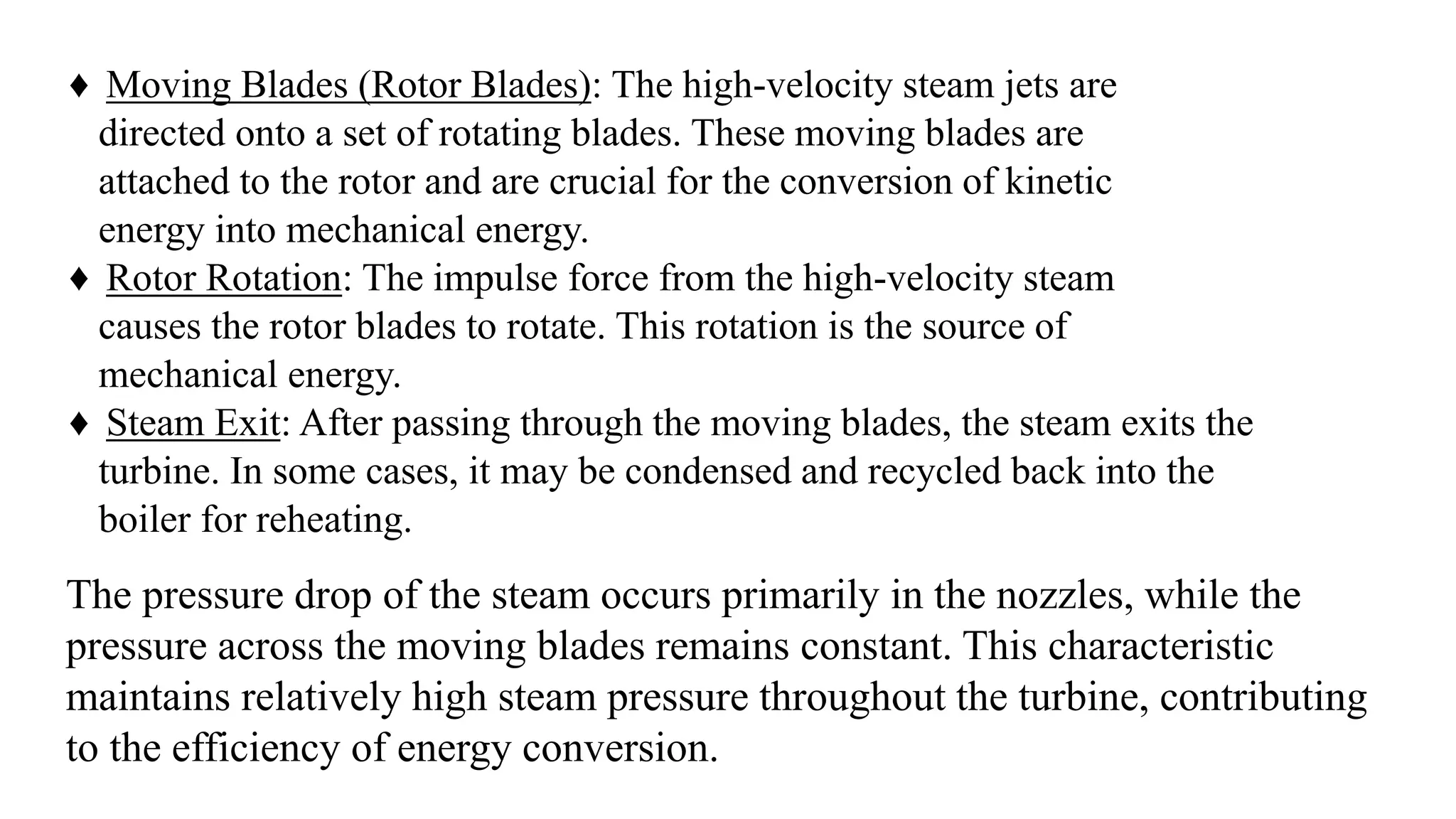 ♦ Moving Blades (Rotor Blades): The high-velocity steam jets are directed onto a set of rotating blades. These moving blades are attached to the rotor and are crucial for the conversion of kinetic energy into mechanical energy.

♦ Rotor Rotation: The impulse force from the high-velocity steam causes the rotor blades to rotate. This rotation is the source of mechanical energy.

♦ Steam Exit: After passing through the moving blades, the steam exits the turbine. In some cases, it may be condensed and recycled back into the boiler for reheating.

The pressure drop of the steam occurs primarily in the nozzles, while the pressure across the moving blades remains constant. This characteristic maintains relatively high steam pressure throughout the turbine, contributing to the efficiency of energy conversion.